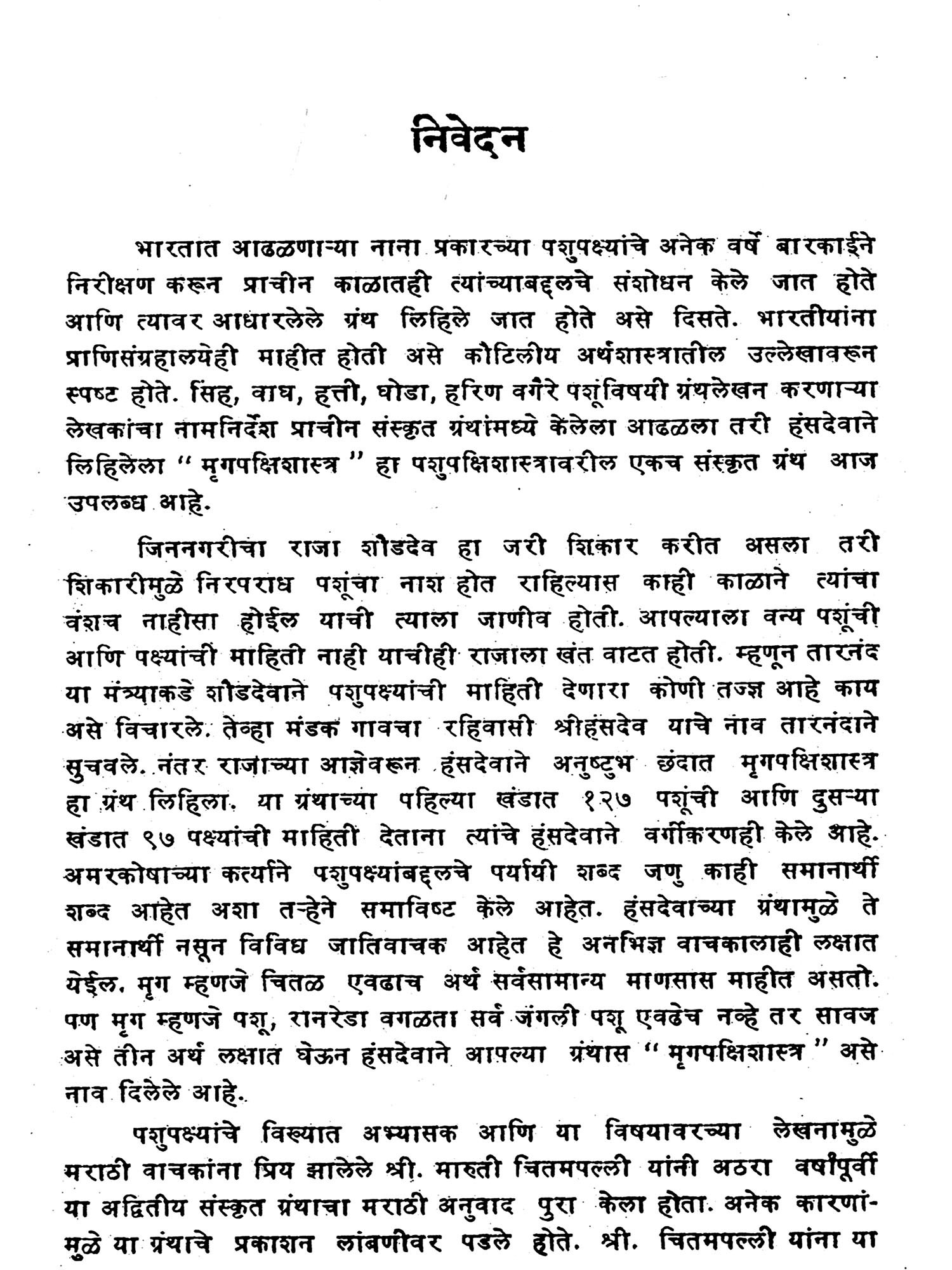 निवेदन

भारतात आढळणाऱ्या नाना प्रकारच्या पशुपक्ष्यांचे अनेक वर्षे बारकाईने निरीक्षण करून प्राचीन काळातही त्यांच्याबद्दलचे संशोधन केले जात होते आणि त्यावर आधारलेले ग्रंथ लिहिले जात होते असे दिसते. भारतीयांना प्राणिसंग्रहालयेही माहीत होती असे कौटिलीय अर्थशास्त्रातील उल्लेखावरून स्पष्ट होते. सिंह, वाघ, हत्ती, घोडा, हरिण वगैरे पशूंविषयी ग्रंथलेखन करणाऱ्या लेखकांचा नामनिर्देश प्राचीन संस्कृत ग्रंथांमध्ये केलेला आढळला तरी हंसदेवाने लिहिलेला "मृगपक्षिशास्त्र" हा पशुपक्षिशास्त्रावरील एकच संस्कृत ग्रंथ आज उपलब्ध आहे.

जिननगरीचा राजा शौडदेव हा जरी शिकार करीत असला तरी शिकारीमुळे निरपराध पशूंचा नाश होत राहिल्यास काही काळाने त्यांचा वंशच नाहीसा होईल याची त्याला जाणीव होती. आपल्याला वन्य पशूंची आणि पक्ष्यांची माहिती नाही याचीही राजाला खंत वाटत होती. म्हणून तारनंद या मंत्र्याकडे शौडदेवाने पशुपक्ष्यांची माहिती देणारा कोणी तज्ज्ञ आहे काय असे विचारले. तेव्हा मंडक गावचा रहिवासी श्रीहंसदेव याचे नाव तारनंदाने सुचवले. नंतर राजाच्या आज्ञेवरून हंसदेवाने अनुष्टुभ छंदात मृगपक्षिशास्त्र हा ग्रंथ लिहिला. या ग्रंथाच्या पहिल्या खंडात १२७ पशूंची आणि दुसऱ्या खंडात ९७ पक्ष्यांची माहिती देताना त्यांचे हंसदेवाने वर्गीकरणही केले आहे. अमरकोषाच्या कर्त्याने पशुपक्ष्यांबद्दलचे पर्यायी शब्द जणु काही समानार्थी शब्द आहेत अशा तऱ्हेने समाविष्ट केले आहेत. हंसदेवाच्या ग्रंथामुळे ते समानार्थी नसून विविध जातिवाचक आहेत हे अनभिज्ञ वाचकालाही लक्षात येईल. मृग म्हणजे चितळ एवढाच अर्थ सर्वसामान्य माणसास माहीत असतो. पण मृग म्हणजे पशू, रानरेडा वगळता सर्व जंगली पशू एवढेच नव्हे तर सावज असे तीन अर्थ लक्षात घेऊन हंसदेवाने आपल्या ग्रंथास "मृगपक्षिशास्त्र" असे नाव दिलेले आहे.

पशुपक्ष्यांचे विख्यात अभ्यासक आणि या विषयावरच्या लेखनामुळे मराठी वाचकांना प्रिय झालेले श्री. मारुती चितमपल्ली यांनी अठरा वर्षांपूर्वी या अद्वितीय संस्कृत ग्रंथाचा मराठी अनुवाद पुरा केला होता. अनेक कारणांमुळे या ग्रंथाचे प्रकाशन लांबणीवर पडले होते. श्री. चितमपल्ली यांना या